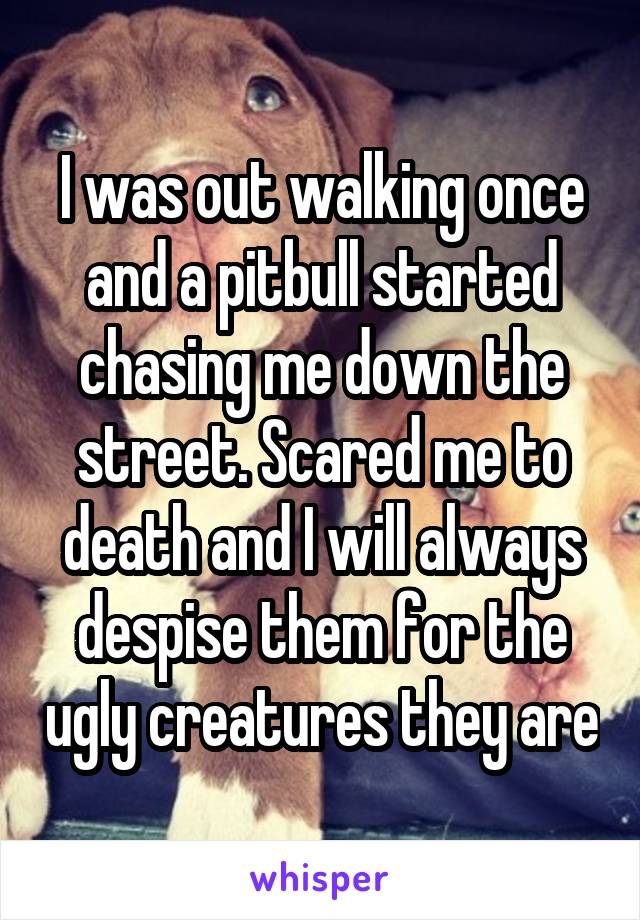 I was out walking once and a pitbull started chasing me down the street. Scared me to death and I will always despise them for the ugly creatures they are

whisper